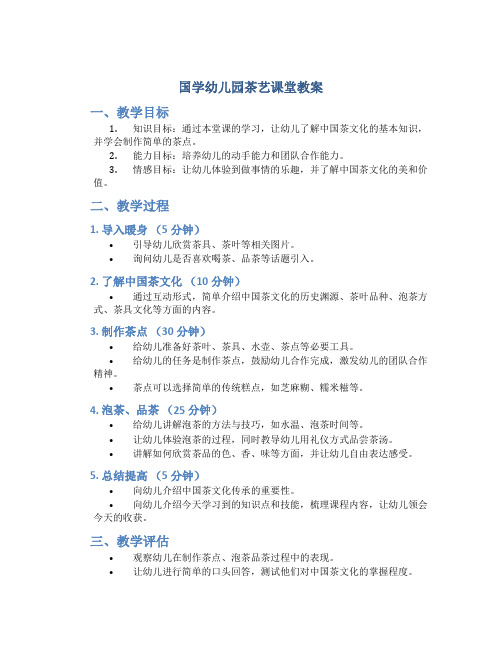 国学幼儿园茶艺课堂教案

一、教学目标

1. 知识目标：通过本堂课的学习，让幼儿了解中国茶文化的基本知识，并学会制作简单的茶点。

2. 能力目标：培养幼儿的动手能力和团队合作能力。

3. 情感目标：让幼儿体验到做事情的乐趣，并了解中国茶文化的美和价值。

二、教学过程

1. 导入暖身 （5 分钟）

• 引导幼儿欣赏茶具、茶叶等相关图片。

• 询问幼儿是否喜欢喝茶、品茶等话题引入。

2. 了解中国茶文化 （10 分钟）

• 通过互动形式，简单介绍中国茶文化的历史渊源、茶叶品种、泡茶方式、茶具文化等方面的内容。

3. 制作茶点 （30 分钟）

• 给幼儿准备好茶叶、茶具、水壶、茶点等必要工具。

• 给幼儿的任务是制作茶点，鼓励幼儿合作完成，激发幼儿的团队合作精神。

• 茶点可以选择简单的传统糕点，如芝麻糊、糯米糍等。

4. 泡茶、品茶 （25 分钟）

• 给幼儿讲解泡茶的方法与技巧，如水温、泡茶时间等。

• 让幼儿体验泡茶的过程，同时教导幼儿用礼仪方式品尝茶汤。

• 讲解如何欣赏茶品的色、香、味等方面，并让幼儿自由表达感受。

5. 总结提高 （5 分钟）

• 向幼儿介绍中国茶文化传承的重要性。

• 向幼儿介绍今天学习到的知识点和技能，梳理课程内容，让幼儿领会今天的收获。

三、教学评估

• 观察幼儿在制作茶点、泡茶品茶过程中的表现。

• 让幼儿进行简单的口头回答，测试他们对中国茶文化的掌握程度。